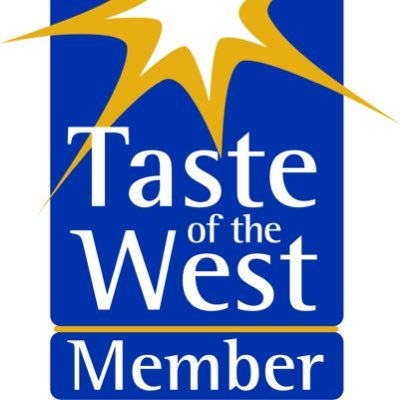 Taste of the West

Member